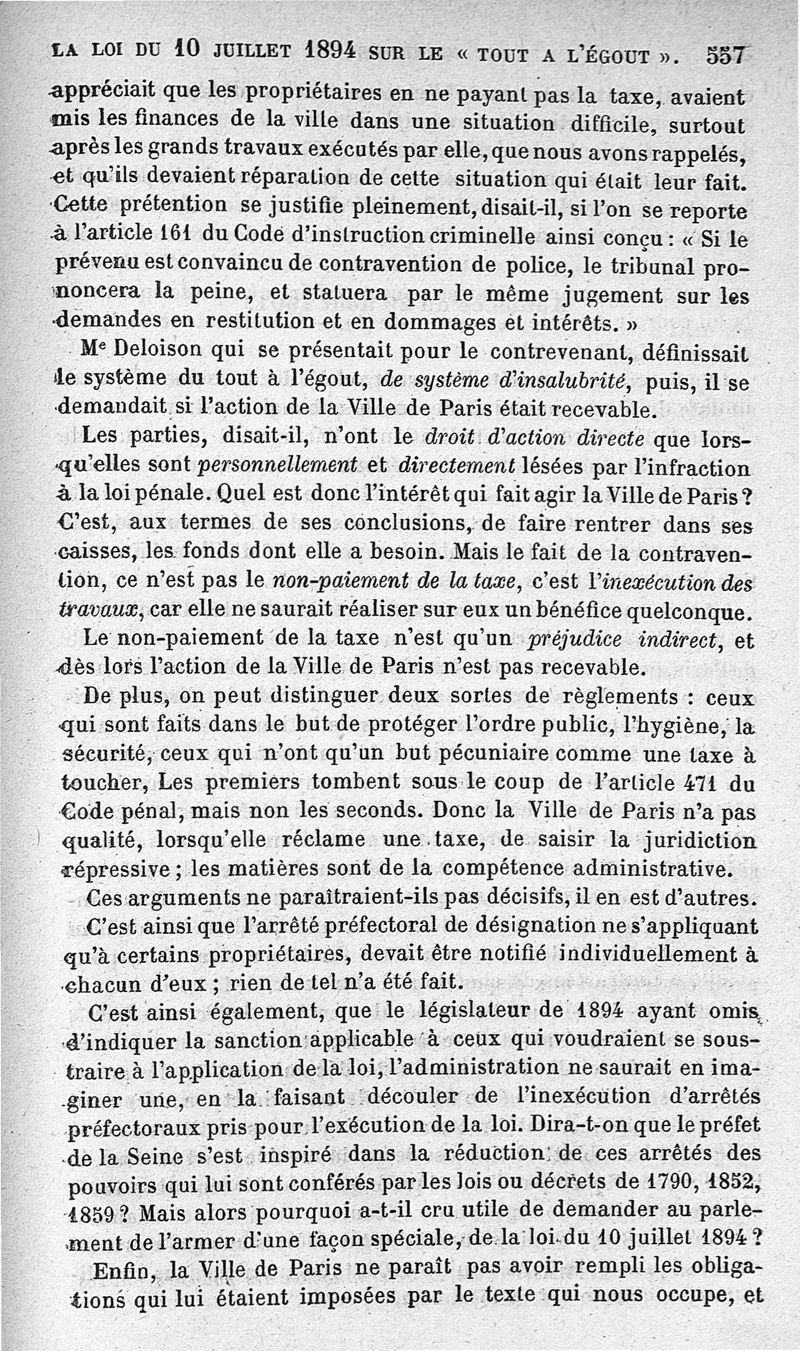 LA LOI DU 10 JUILLET 1894 SUR LE « TOUT A L'ÉGOUT ». 557

appréciait que les propriétaires en ne payant pas la taxe, avaient mis les finances de la ville dans une situation difficile, surtout après les grands travaux exécutés par elle, que nous avons rappelés, et qu'ils devaient réparation de cette situation qui était leur fait. Cette prétention se justifie pleinement, disait-il, si l'on se reporte à l'article 161 du Code d'instruction criminelle ainsi conçu : « Si le prévenu est convaincu de contravention de police, le tribunal prononcera la peine, et statuera par le même jugement sur les demandes en restitution et en dommages et intérêts. »

Me Deloison qui se présentait pour le contrevenant, définissait le système du tout à l'égout, de système d'insalubrité, puis, il se demandait si l'action de la Ville de Paris était recevable.

Les parties, disait-il, n'ont le droit d'action directe que lorsqu'elles sont personnellement et directement lésées par l'infraction à la loi pénale. Quel est donc l'intérêt qui fait agir la Ville de Paris ? C'est, aux termes de ses conclusions, de faire rentrer dans ses caisses, les fonds dont elle a besoin. Mais le fait de la contravention, ce n'est pas le non-paiement de la taxe, c'est l'inexécution des travaux, car elle ne saurait réaliser sur eux un bénéfice quelconque.

Le non-paiement de la taxe n'est qu'un préjudice indirect, et dès lors l'action de la Ville de Paris n'est pas recevable.

De plus, on peut distinguer deux sortes de règlements : ceux qui sont faits dans le but de protéger l'ordre public, l'hygiène, la sécurité, ceux qui n'ont qu'un but pécuniaire comme une taxe à toucher, Les premiers tombent sous le coup de l'article 471 du Code pénal, mais non les seconds. Donc la Ville de Paris n'a pas qualité, lorsqu'elle réclame une taxe, de saisir la juridiction répressive ; les matières sont de la compétence administrative.

Ces arguments ne paraîtraient-ils pas décisifs, il en est d'autres.

C'est ainsi que l'arrêté préfectoral de désignation ne s'appliquant qu'à certains propriétaires, devait être notifié individuellement à chacun d'eux ; rien de tel n'a été fait.

C'est ainsi également, que le législateur de 1894 ayant omis d'indiquer la sanction applicable à ceux qui voudraient se soustraire à l'application de la loi, l'administration ne saurait en imaginer une, en la faisant découler de l'inexécution d'arrêtés préfectoraux pris pour l'exécution de la loi. Dira-t-on que le préfet de la Seine s'est inspiré dans la réduction de ces arrêtés des pouvoirs qui lui sont conférés par les lois ou décrets de 1790, 1852, 1859 ? Mais alors pourquoi a-t-il cru utile de demander au parlement de l'armer d'une façon spéciale, de la loi du 10 juillet 1894 ?

Enfin, la Ville de Paris ne paraît pas avoir rempli les obligations qui lui étaient imposées par le texte qui nous occupe, et